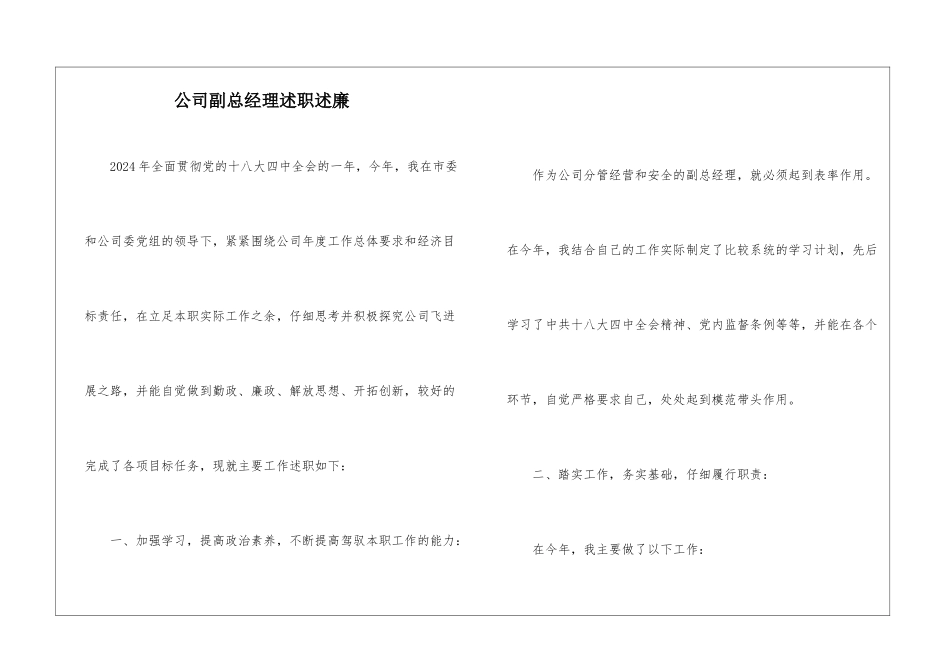 公司副总经理述职述廉

2024年全面贯彻党的十八大四中全会的一年，今年，我在市委和公司委党组的领导下，紧紧围绕公司年度工作总体要求和经济目标责任，在立足本职实际工作之余，仔细思考并积极探究公司飞进展之路，并能自觉做到勤政、廉政、解放思想、开拓创新，较好的完成了各项目标任务，现就主要工作述职如下：

一、加强学习，提高政治素养，不断提高驾驭本职工作的能力：

作为公司分管经营和安全的副总经理，就必须起到表率作用。在今年，我结合自己的工作实际制定了比较系统的学习计划，先后学习了中共十八大四中全会精神、党内监督条例等等，并能在各个环节，自觉严格要求自己，处处起到模范带头作用。

二、踏实工作，务实基础，仔细履行职责：

在今年，我主要做了以下工作：